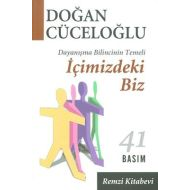 DOĞAN CÜCELOĞLU

Dayanışma Bilincinin Temeli

İçimizdeki Biz

41 BASIM

Remzi Kitabevi